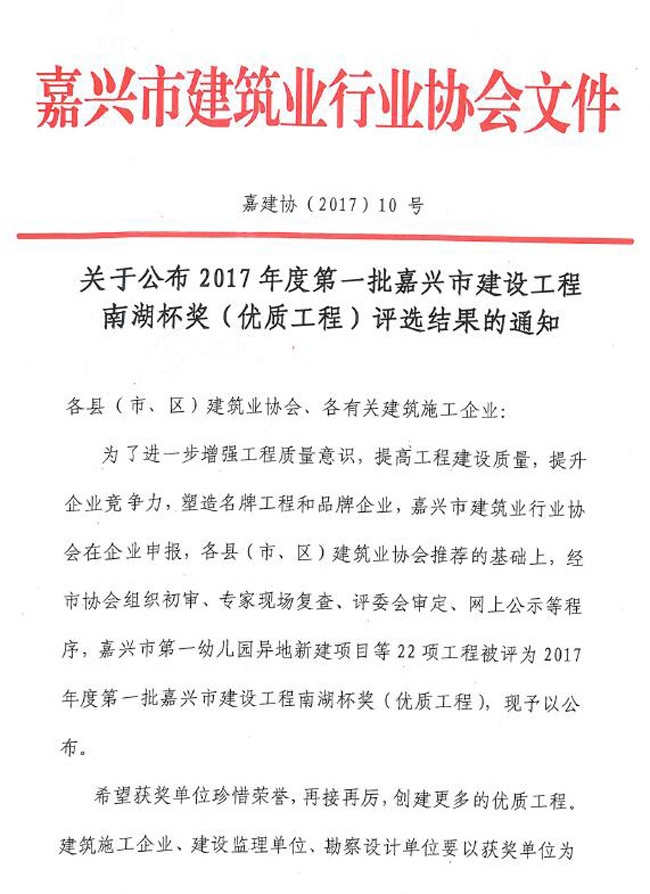 嘉兴市建筑业行业协会文件

嘉建协（2017）10 号

关于公布 2017 年度第一批嘉兴市建设工程南湖杯奖（优质工程）评选结果的通知

各县（市、区）建筑业协会、各有关建筑施工企业：

为了进一步增强工程质量意识，提高工程建设质量，提升企业竞争力，塑造名牌工程和品牌企业，嘉兴市建筑业行业协会在企业申报，各县（市、区）建筑业协会推荐的基础上，经市协会组织初审、专家现场复查、评委会审定、网上公示等程序，嘉兴市第一幼儿园异地新建项目等 22 项工程被评为 2017 年度第一批嘉兴市建设工程南湖杯奖（优质工程），现予以公布。

希望获奖单位珍惜荣誉，再接再厉，创建更多的优质工程。建筑施工企业、建设监理单位、勘察设计单位要以获奖单位为